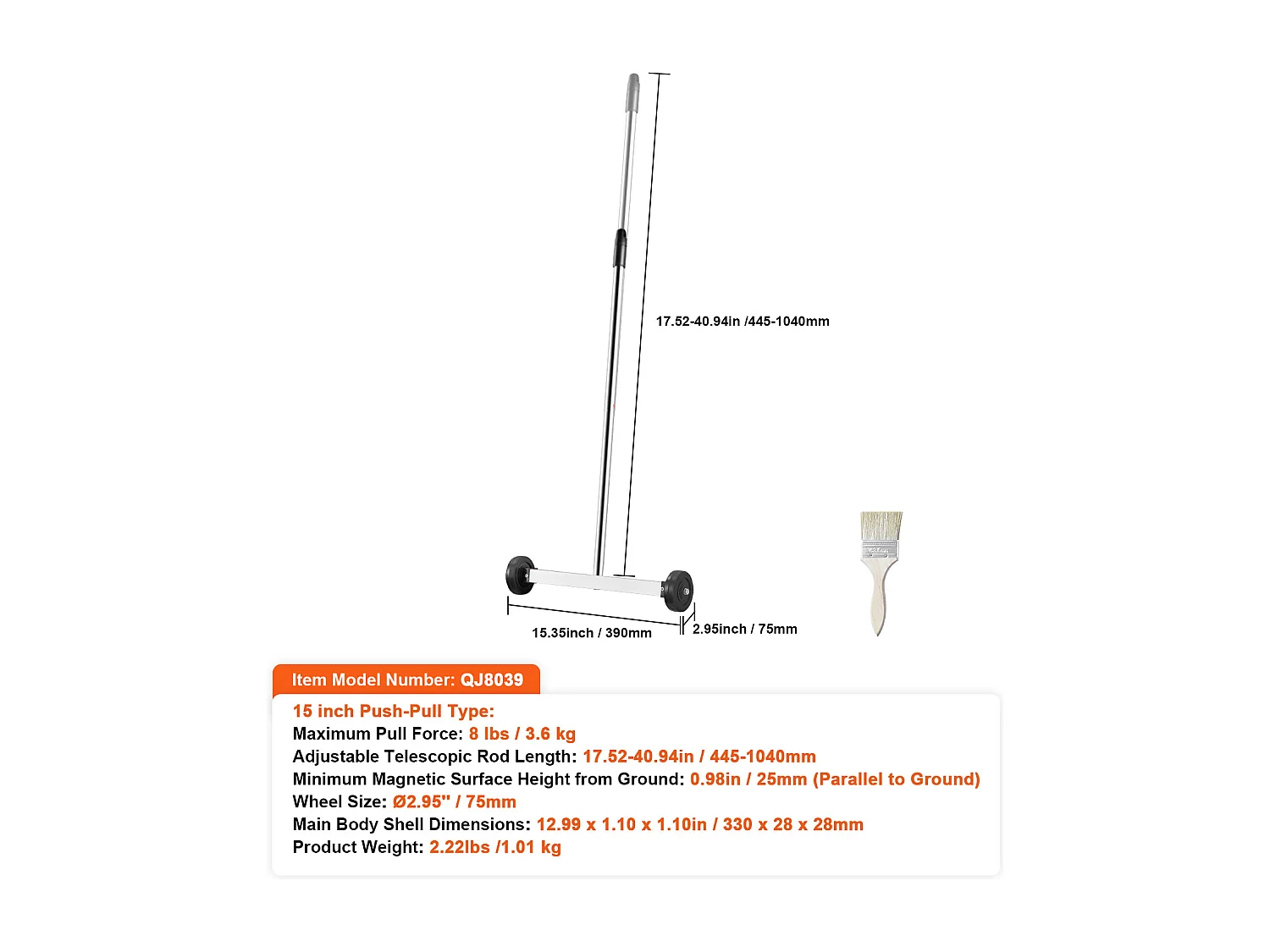 17.52-40.94in /445-1040mm

15.35inch / 390mm

2.95inch / 75mm

Item Model Number: QJ8039

15 inch Push-Pull Type:
Maximum Pull Force: 8 lbs / 3.6 kg
Adjustable Telescopic Rod Length: 17.52-40.94in / 445-1040mm
Minimum Magnetic Surface Height from Ground: 0.98in / 25mm (Parallel to Ground)
Wheel Size: Ø2.95" / 75mm
Main Body Shell Dimensions: 12.99 x 1.10 x 1.10in / 330 x 28 x 28mm
Product Weight: 2.22lbs /1.01 kg